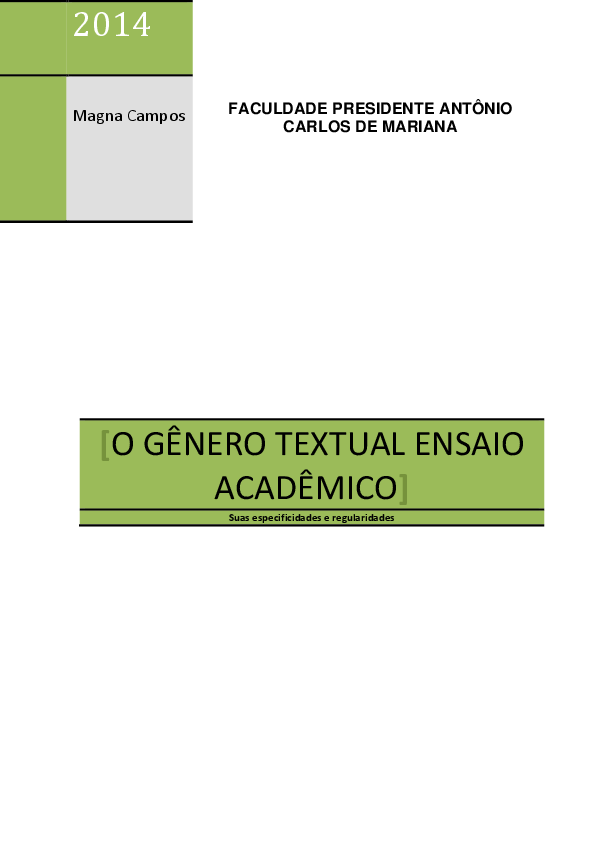 2014

Magna Campos

FACULDADE PRESIDENTE ANTÔNIO CARLOS DE MARIANA

[O GÊNERO TEXTUAL ENSAIO ACADÊMICO]

Suas especificidades e regularidades